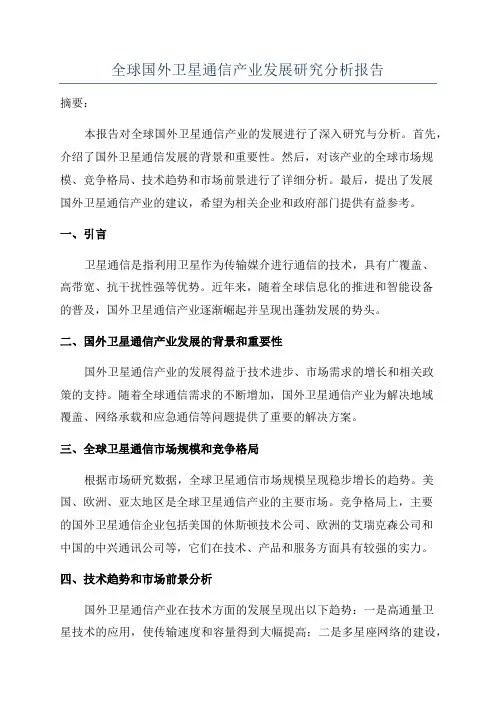 全球国外卫星通信产业发展研究分析报告

摘要：

本报告对全球国外卫星通信产业的发展进行了深入研究与分析。首先，介绍了国外卫星通信发展的背景和重要性。然后，对该产业的全球市场规模、竞争格局、技术趋势和市场前景进行了详细分析。最后，提出了发展国外卫星通信产业的建议，希望为相关企业和政府部门提供有益参考。

一、引言

卫星通信是指利用卫星作为传输媒介进行通信的技术，具有广覆盖、高带宽、抗干扰性强等优势。近年来，随着全球信息化的推进和智能设备的普及，国外卫星通信产业逐渐崛起并呈现出蓬勃发展的势头。

二、国外卫星通信产业发展的背景和重要性

国外卫星通信产业的发展得益于技术进步、市场需求的增长和相关政策的支持。随着全球通信需求的不断增加，国外卫星通信产业为解决地域覆盖、网络承载和应急通信等问题提供了重要的解决方案。

三、全球卫星通信市场规模和竞争格局

根据市场研究数据，全球卫星通信市场规模呈现稳步增长的趋势。美国、欧洲、亚太地区是全球卫星通信产业的主要市场。竞争格局上，主要的国外卫星通信企业包括美国的休斯顿技术公司、欧洲的艾瑞克森公司和中国的中兴通讯公司等，它们在技术、产品和服务方面具有较强的实力。

四、技术趋势和市场前景分析

国外卫星通信产业在技术方面的发展呈现出以下趋势：一是高通量卫星技术的应用，使传输速度和容量得到大幅提高；二是多星座网络的建设，